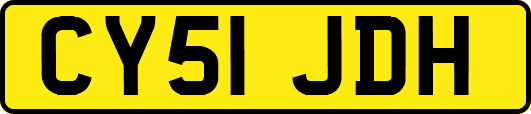 CY51 JDH